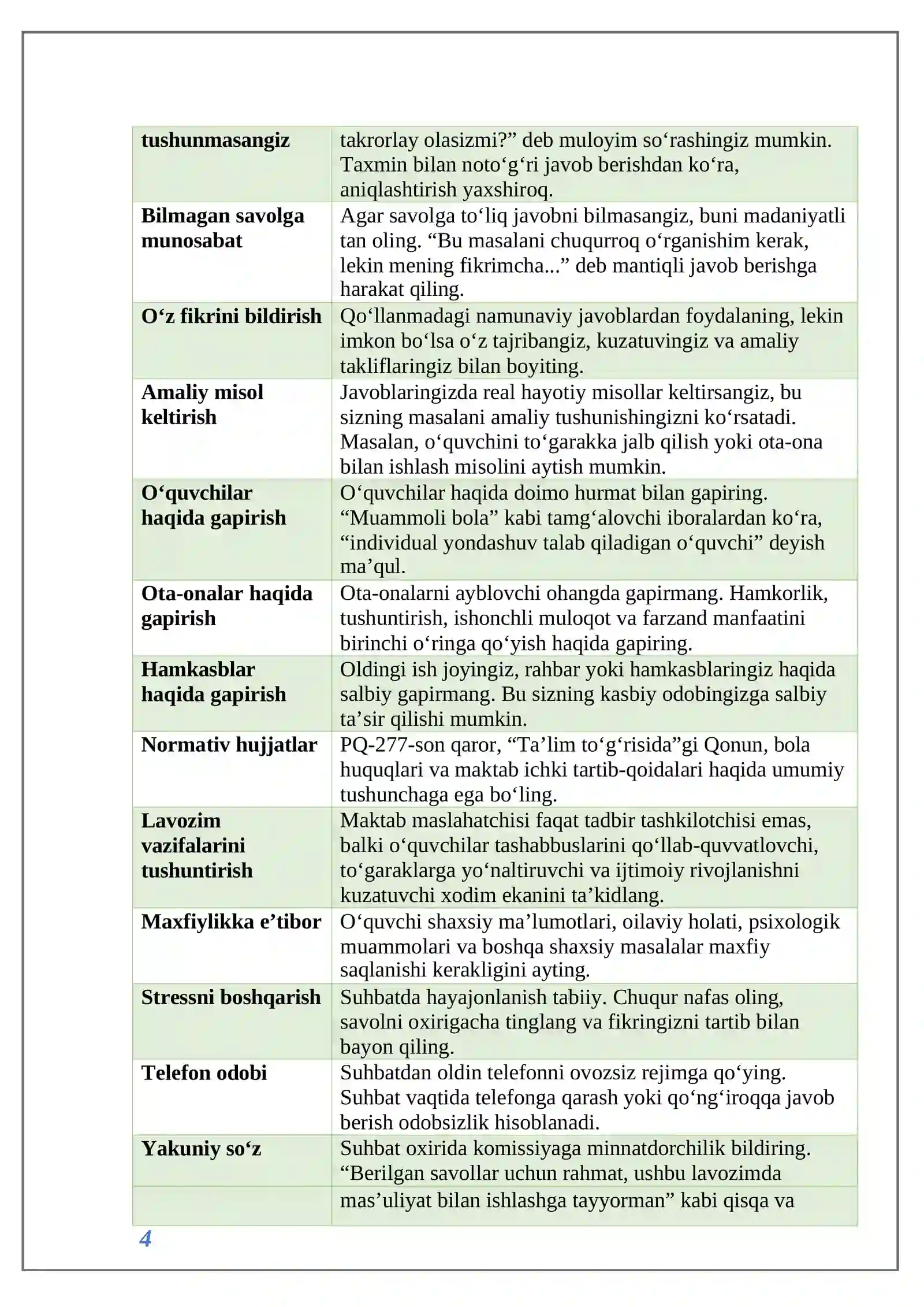 | tushunmasangiz | takrorlay olasizmi?" deb muloyim so'rashingiz mumkin. Taxmin bilan noto'g'ri javob berishdan ko'ra, aniqlashtirish yaxshiroq. |
|---|---|
| Bilmagan savolga munosabat | Agar savolga to'liq javobni bilmasangiz, buni madaniyatli tan oling. "Bu masalani chuqurroq o'rganishim kerak, lekin mening fikrimcha..." deb mantiqli javob berishga harakat qiling. |
| O'z fikrini bildirish | Qo'llanmadagi namunaviy javoblardan foydalaning, lekin imkon bo'lsa o'z tajribangiz, kuzatuvingiz va amaliy takliflaringiz bilan boyiting. |
| Amaliy misol keltirish | Javoblaringizda real hayotiy misollar keltirsangiz, bu sizning masalani amaliy tushunishingizni ko'rsatadi. Masalan, o'quvchini to'garakka jalb qilish yoki ota-ona bilan ishlash misolini aytish mumkin. |
| O'quvchilar haqida gapirish | O'quvchilar haqida doimo hurmat bilan gapiring. "Muammoli bola" kabi tamg'alovchi iboralardan ko'ra, "individual yondashuv talab qiladigan o'quvchi" deyish ma'qul. |
| Ota-onalar haqida gapirish | Ota-onalarni ayblovchi ohangda gapirmang. Hamkorlik, tushuntirish, ishonchli muloqot va farzand manfaatini birinchi o'ringa qo'yish haqida gapiring. |
| Hamkasblar haqida gapirish | Oldingi ish joyingiz, rahbar yoki hamkasblaringiz haqida salbiy gapirmang. Bu sizning kasbiy odobingizga salbiy ta'sir qilishi mumkin. |
| Normativ hujjatlar | PQ-277-son qaror, "Ta'lim to'g'risida"gi Qonun, bola huquqlari va maktab ichki tartib-qoidalari haqida umumiy tushunchaga ega bo'ling. |
| Lavozim vazifalarini tushuntirish | Maktab maslahatchisi faqat tadbir tashkilotchisi emas, balki o'quvchilar tashabbuslarini qo'llab-quvvatlovchi, to'garaklarga yo'naltiruvchi va ijtimoiy rivojlanishni kuzatuvchi xodim ekanini ta'kidlang. |
| Maxfiylikka e'tibor | O'quvchi shaxsiy ma'lumotlari, oilaviy holati, psixologik muammolari va boshqa shaxsiy masalalar maxfiy saqlanishi kerakligini ayting. |
| Stressni boshqarish | Suhbatda hayajonlanish tabiiy. Chuqur nafas oling, savolni oxirigacha tinglang va fikringizni tartib bilan bayon qiling. |
| Telefon odobi | Suhbatdan oldin telefonni ovozsiz rejimga qo'ying. Suhbat vaqtida telefonga qarash yoki qo'ng'iroqqa javob berish odobsizlik hisoblanadi. |
| Yakuniy so'z | Suhbat oxirida komissiyaga minnatdorchilik bildiring. "Berilgan savollar uchun rahmat, ushbu lavozimda |
|  | mas'uliyat bilan ishlashga tayyorman" kabi qisqa va |

4